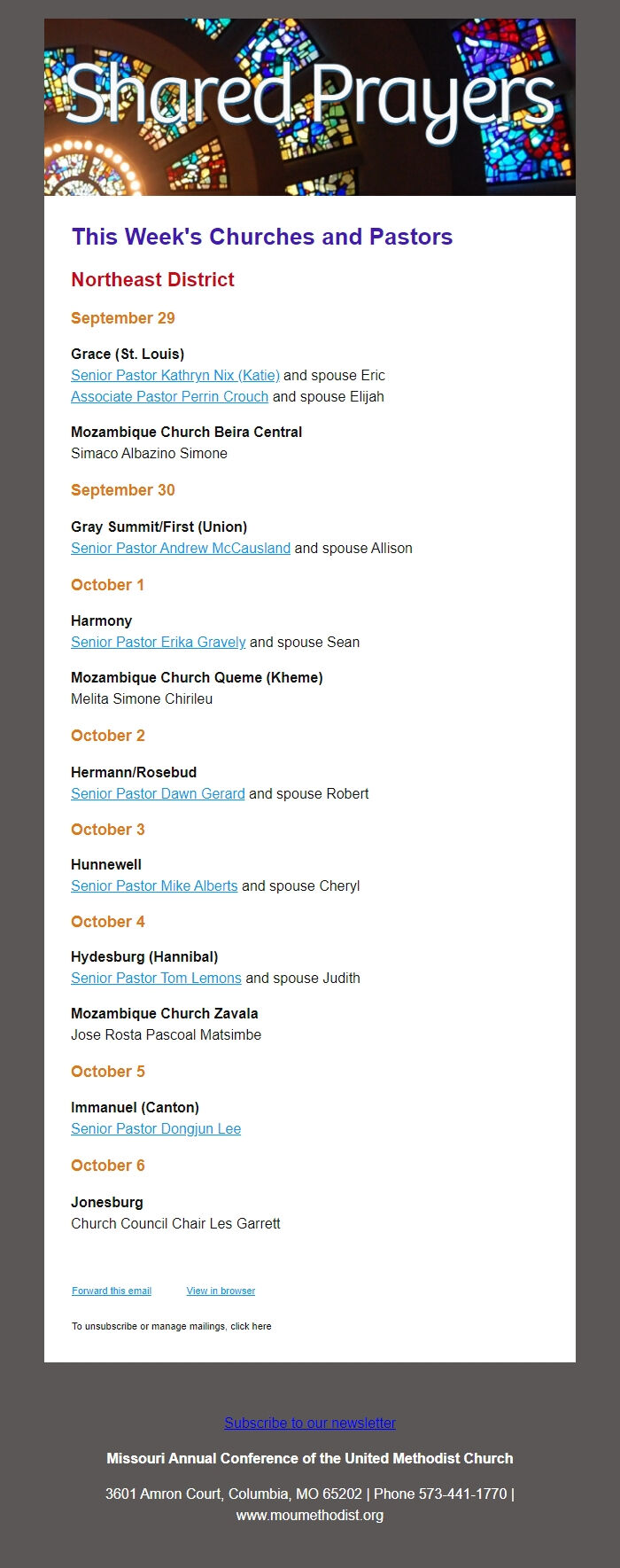 Shared Prayers

This Week's Churches and Pastors

Northeast District

September 29

Grace (St. Louis)
Senior Pastor Kathryn Nix (Katie) and spouse Eric
Associate Pastor Perrin Crouch and spouse Elijah

Mozambique Church Beira Central
Simaco Albazino Simone

September 30

Gray Summit/First (Union)
Senior Pastor Andrew McCausland and spouse Allison

October 1

Harmony
Senior Pastor Erika Gravely and spouse Sean

Mozambique Church Queme (Kheme)
Melita Simone Chirileu

October 2

Hermann/Rosebud
Senior Pastor Dawn Gerard and spouse Robert

October 3

Hunnewell
Senior Pastor Mike Alberts and spouse Cheryl

October 4

Hydesburg (Hannibal)
Senior Pastor Tom Lemons and spouse Judith

Mozambique Church Zavala
Jose Rosta Pascoal Matsimbe

October 5

Immanuel (Canton)
Senior Pastor Dongjun Lee

October 6

Jonesburg
Church Council Chair Les Garrett

Forward this email View in browser

To unsubscribe or manage mailings, click here

Subscribe to our newsletter

Missouri Annual Conference of the United Methodist Church

3601 Amron Court, Columbia, MO 65202 | Phone 573-441-1770 | www.moumethodist.org